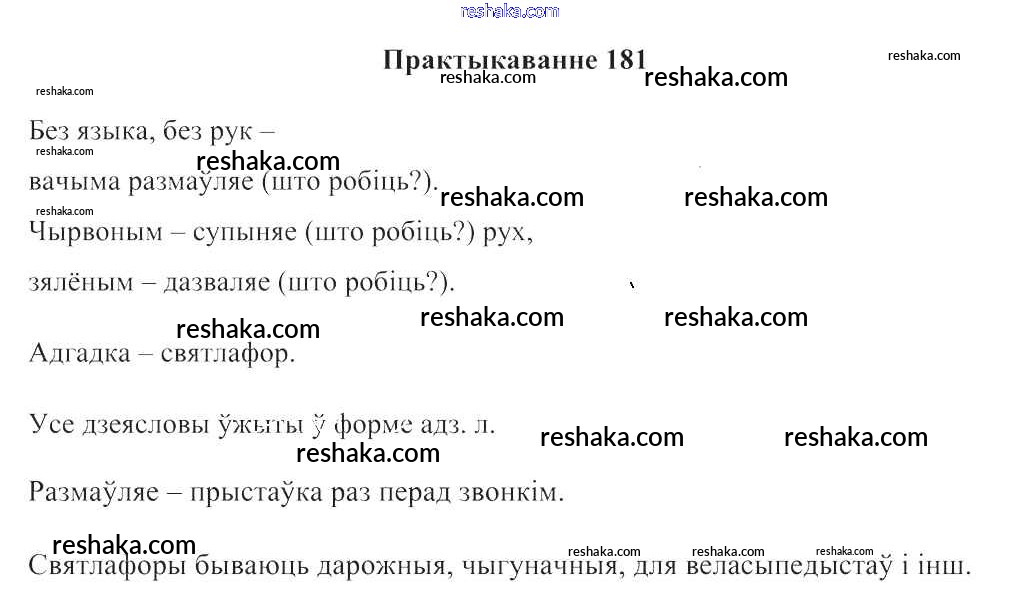 Практыкаванне 181

Без языка, без рук –
вачыма размаўляе (што робіць?).
Чырвоным – супыняе (што робіць?) рух,
зялёным – дазваляе (што робіць?).

Адгадка – святлафор.

Усе дзеясловы ўжыты ў форме адз. л.

Размаўляе – прыстаўка раз перад звонкім.

Святлафоры бываюць дарожныя, чыгуначныя, для веласыпедыстаў і інш.

reshaka.com